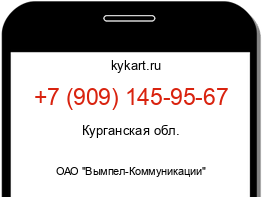 kykart.ru

+7 (909) 145-95-67

Курганская обл.

ОАО "Вымпел-Коммуникации"